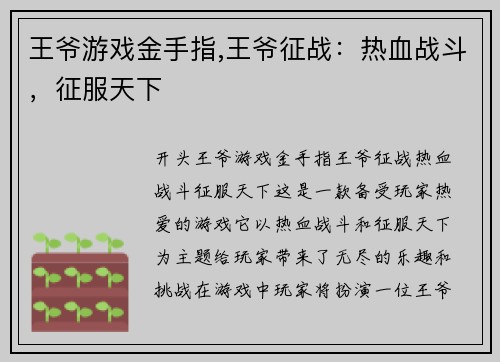 王爷游戏金手指,王爷征战：热血战斗，征服天下

开头王爷游戏金手指王爷征战热血战斗征服天下这是一款备受玩家热爱的游戏它以热血战斗和征服天下为主题给玩家带来了无尽的乐趣和挑战在游戏中玩家将扮演一位王爷